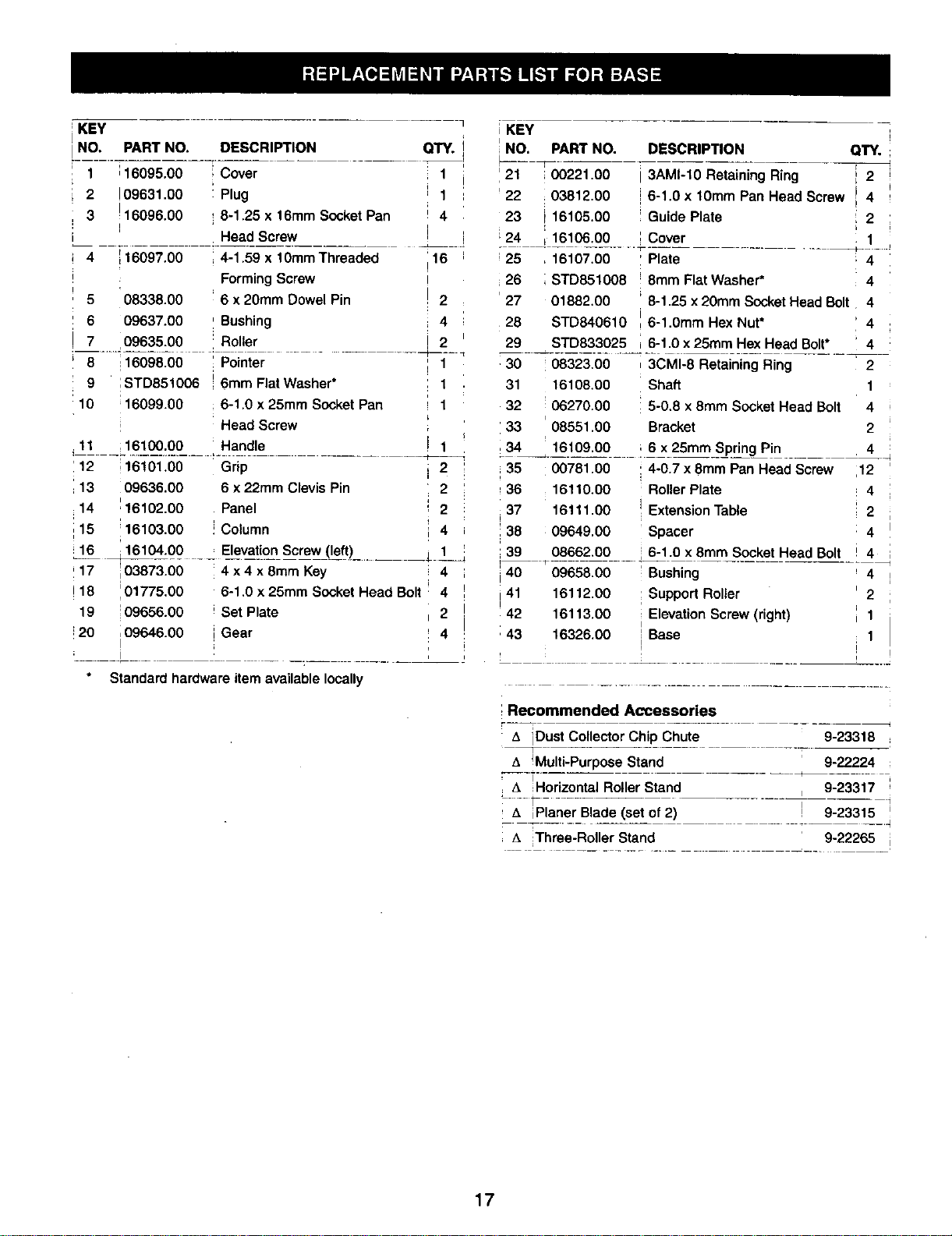 REPLACEMENT PARTS LIST FOR BASE

| KEY NO. | PART NO. | DESCRIPTION | QTY. |
|---|---|---|---|
| 1 | 16095.00 | Cover | 1 |
| 2 | 09631.00 | Plug | 1 |
| 3 | 16096.00 | 8-1.25 x 16mm Socket Pan Head Screw | 4 |
| 4 | 16097.00 | 4-1.59 x 10mm Threaded Forming Screw | 16 |
| 5 | 08338.00 | 6 x 20mm Dowel Pin | 2 |
| 6 | 09637.00 | Bushing | 4 |
| 7 | 09635.00 | Roller | 2 |
| 8 | 16098.00 | Pointer | 1 |
| 9 | STD851006 | 6mm Flat Washer* | 1 |
| 10 | 16099.00 | 6-1.0 x 25mm Socket Pan Head Screw | 1 |
| 11 | 16100.00 | Handle | 1 |
| 12 | 16101.00 | Grip | 2 |
| 13 | 09636.00 | 6 x 22mm Clevis Pin | 2 |
| 14 | 16102.00 | Panel | 2 |
| 15 | 16103.00 | Column | 4 |
| 16 | 16104.00 | Elevation Screw (left) | 1 |
| 17 | 03873.00 | 4 x 4 x 8mm Key | 4 |
| 18 | 01775.00 | 6-1.0 x 25mm Socket Head Bolt | 4 |
| 19 | 09656.00 | Set Plate | 2 |
| 20 | 09646.00 | Gear | 4 |

* Standard hardware item available locally

| KEY NO. | PART NO. | DESCRIPTION | QTY. |
|---|---|---|---|
| 21 | 00221.00 | 3AMI-10 Retaining Ring | 2 |
| 22 | 03812.00 | 6-1.0 x 10mm Pan Head Screw | 4 |
| 23 | 16105.00 | Guide Plate | 2 |
| 24 | 16106.00 | Cover | 1 |
| 25 | 16107.00 | Plate | 4 |
| 26 | STD851008 | 8mm Flat Washer* | 4 |
| 27 | 01882.00 | 8-1.25 x 20mm Socket Head Bolt | 4 |
| 28 | STD840610 | 6-1.0mm Hex Nut* | 4 |
| 29 | STD833025 | 6-1.0 x 25mm Hex Head Bolt* | 4 |
| 30 | 08323.00 | 3CMI-8 Retaining Ring | 2 |
| 31 | 16108.00 | Shaft | 1 |
| 32 | 06270.00 | 5-0.8 x 8mm Socket Head Bolt | 4 |
| 33 | 08551.00 | Bracket | 2 |
| 34 | 16109.00 | 6 x 25mm Spring Pin | 4 |
| 35 | 00781.00 | 4-0.7 x 8mm Pan Head Screw | 12 |
| 36 | 16110.00 | Roller Plate | 4 |
| 37 | 16111.00 | Extension Table | 2 |
| 38 | 09649.00 | Spacer | 4 |
| 39 | 08662.00 | 6-1.0 x 8mm Socket Head Bolt | 4 |
| 40 | 09658.00 | Bushing | 4 |
| 41 | 16112.00 | Support Roller | 2 |
| 42 | 16113.00 | Elevation Screw (right) | 1 |
| 43 | 16326.00 | Base | 1 |

Recommended Accessories

| Δ | Dust Collector Chip Chute | 9-23318 |
|---|---|---|
| Δ | Multi-Purpose Stand | 9-22224 |
| Δ | Horizontal Roller Stand | 9-23317 |
| Δ | Planer Blade (set of 2) | 9-23315 |
| Δ | Three-Roller Stand | 9-22265 |

17